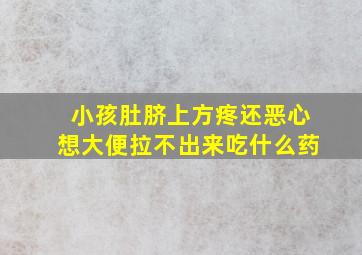 小孩肚脐上方疼还恶心
想大便拉不出来吃什么药